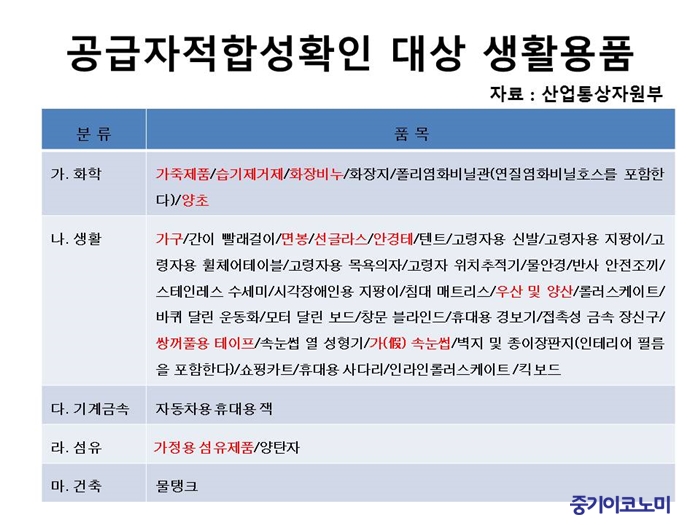 공급자적합성확인 대상 생활용품

자료 : 산업통상자원부

| 분 류 | 품 목 |
|---|---|
| 가. 화학 | 가죽제품/습기제거제/화장비누/화장지/폴리염화비닐관(연질염화비닐호스를 포함한다)/양초 |
| 나. 생활 | 가구/간이 빨래걸이/면봉/선글라스/안경테/텐트/고령자용 신발/고령자용 지팡이/고령자용 휠체어테이블/고령자용 목욕의자/고령자 위치추적기/물안경/반사 안전조끼/스테인레스 수세미/시각장애인용 지팡이/침대 매트리스/우산 및 양산/롤러스케이트/바퀴 달린 운동화/모터 달린 보드/창문 블라인드/휴대용 경보기/접촉성 금속 장신구/쌍꺼풀용 테이프/속눈썹 열 성형기/가(假) 속눈썹/벽지 및 종이장판지(인테리어 필름을 포함한다)/쇼핑카트/휴대용 사다리/인라인롤러스케이트/킥보드 |
| 다. 기계금속 | 자동차용 휴대용 잭 |
| 라. 섬유 | 가정용 섬유제품/양탄자 |
| 마. 건축 | 물탱크 |

중기이코노미